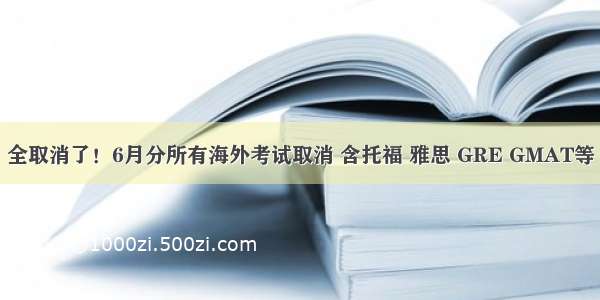 全取消了！6月分所有海外考试取消 含托福 雅思 GRE GMAT等

1000zi.500zi.com